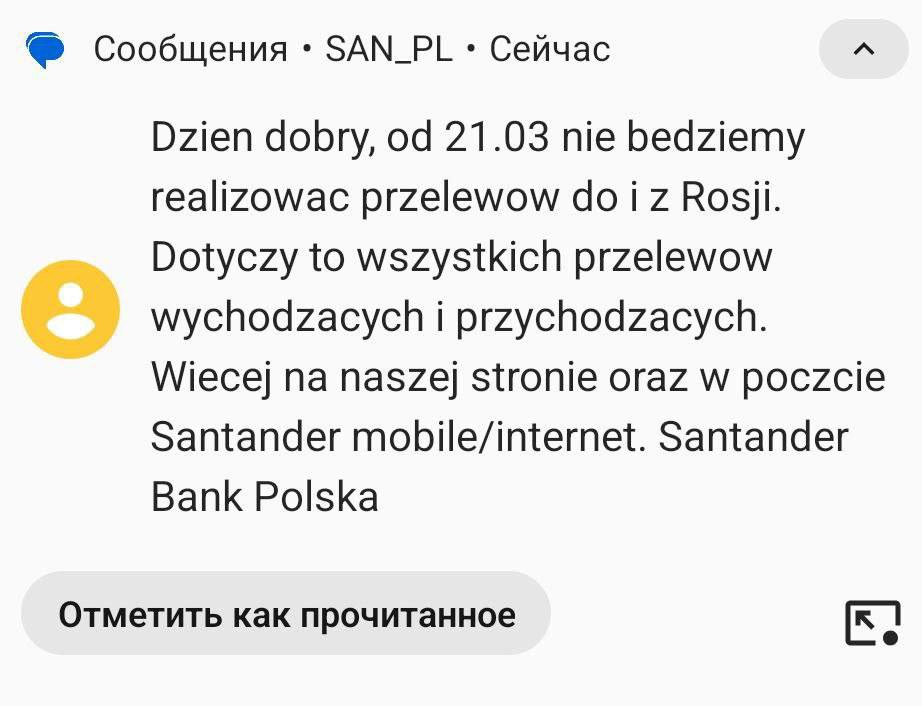 Сообщения • SAN_PL • Сейчас

Dzien dobry, od 21.03 nie bedziemy realizowac przelewow do i z Rosji. Dotyczy to wszystkich przelewow wychodzacych i przychodzacych. Wiecej na naszej stronie oraz w poczcie Santander mobile/internet. Santander Bank Polska

Отметить как прочитанное